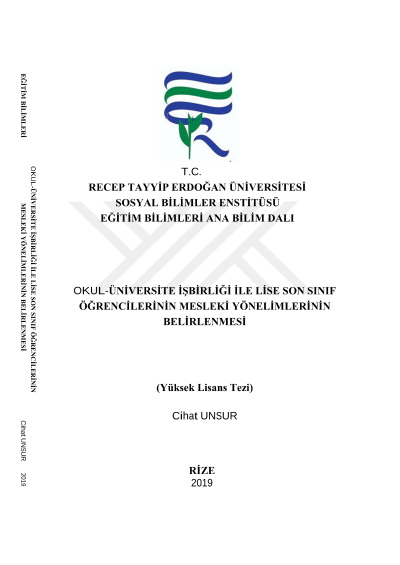 EĞİTİM BİLİMLERİ

OKUL-ÜNİVERSİTE İŞBİRLİĞİ İLE LİSE SON SINIF ÖĞRENCİLERİNİN MESLEKİ YÖNELİMLERİNİN BELİRLENMESİ

Cihat UNSUR

2019

T.C.
RECEP TAYYİP ERDOĞAN ÜNİVERSİTESİ
SOSYAL BİLİMLER ENSTİTÜSÜ
EĞİTİM BİLİMLERİ ANA BİLİM DALI

OKUL-ÜNİVERSİTE İŞBİRLİĞİ İLE LİSE SON SINIF ÖĞRENCİLERİNİN MESLEKİ YÖNELİMLERİNİN BELİRLENMESİ

(Yüksek Lisans Tezi)

Cihat UNSUR

RİZE
2019